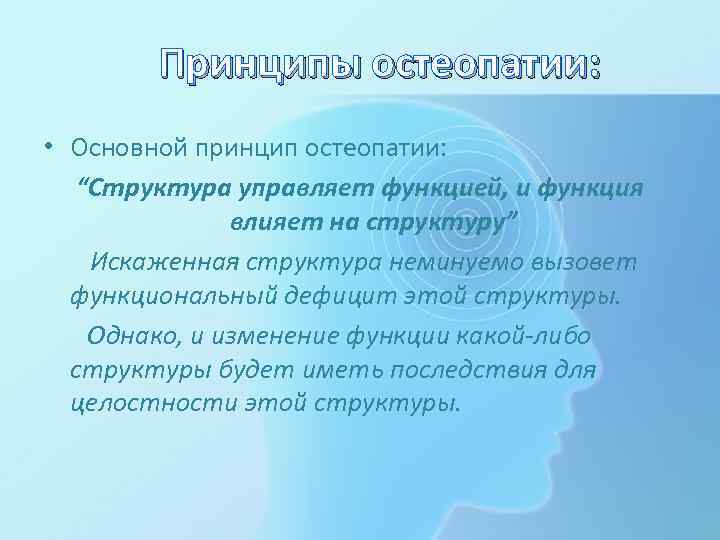 Принципы остеопатии:

• Основной принцип остеопатии:

“Структура управляет функцией, и функция влияет на структуру”

Искаженная структура неминуемо вызовет функциональный дефицит этой структуры.

Однако, и изменение функции какой-либо структуры будет иметь последствия для целостности этой структуры.